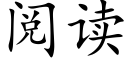 阅读